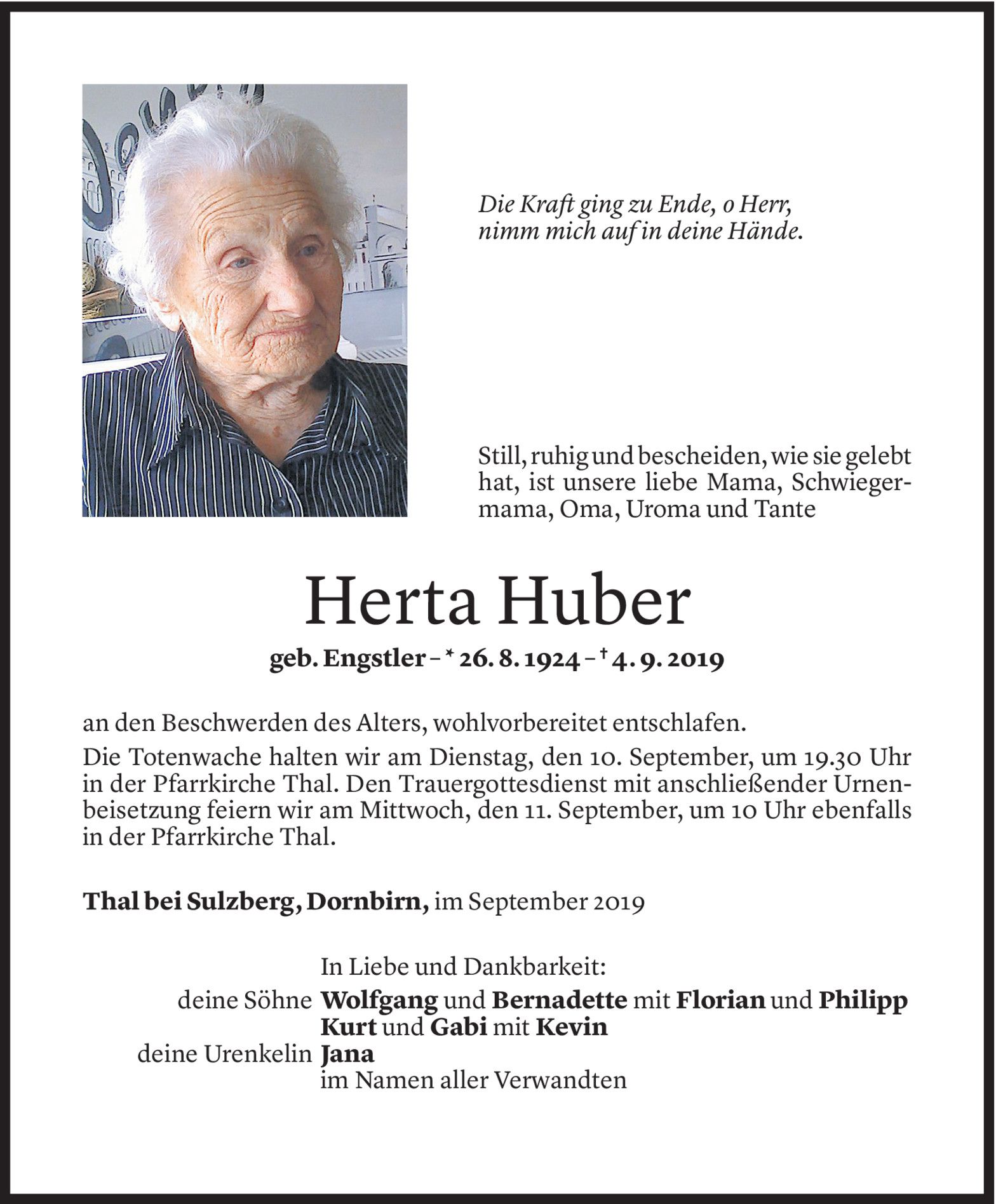 Die Kraft ging zu Ende, o Herr, nimm mich auf in deine Hände.

Still, ruhig und bescheiden, wie sie gelebt hat, ist unsere liebe Mama, Schwiegermama, Oma, Uroma und Tante

Herta Huber

geb. Engstler – * 26. 8. 1924 – † 4. 9. 2019

an den Beschwerden des Alters, wohlvorbereitet entschlafen.

Die Totenwache halten wir am Dienstag, den 10. September, um 19.30 Uhr in der Pfarrkirche Thal. Den Trauergottesdienst mit anschließender Urnenbeisetzung feiern wir am Mittwoch, den 11. September, um 10 Uhr ebenfalls in der Pfarrkirche Thal.

Thal bei Sulzberg, Dornbirn, im September 2019

In Liebe und Dankbarkeit:
deine Söhne Wolfgang und Bernadette mit Florian und Philipp
Kurt und Gabi mit Kevin
deine Urenkelin Jana
im Namen aller Verwandten